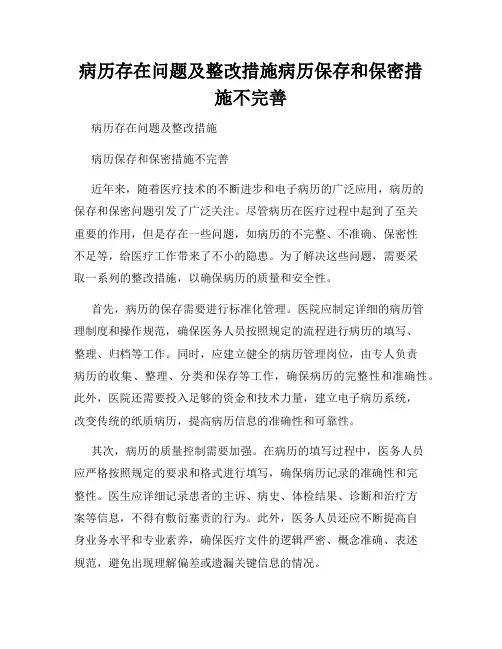 病历存在问题及整改措施病历保存和保密措施不完善

病历存在问题及整改措施

病历保存和保密措施不完善

近年来，随着医疗技术的不断进步和电子病历的广泛应用，病历的保存和保密问题引发了广泛关注。尽管病历在医疗过程中起到了至关重要的作用，但是存在一些问题，如病历的不完整、不准确、保密性不足等，给医疗工作带来了不小的隐患。为了解决这些问题，需要采取一系列的整改措施，以确保病历的质量和安全性。

首先，病历的保存需要进行标准化管理。医院应制定详细的病历管理制度和操作规范，确保医务人员按照规定的流程进行病历的填写、整理、归档等工作。同时，应建立健全的病历管理岗位，由专人负责病历的收集、整理、分类和保存等工作，确保病历的完整性和准确性。此外，医院还需要投入足够的资金和技术力量，建立电子病历系统，改变传统的纸质病历，提高病历信息的准确性和可靠性。

其次，病历的质量控制需要加强。在病历的填写过程中，医务人员应严格按照规定的要求和格式进行填写，确保病历记录的准确性和完整性。医生应详细记录患者的主诉、病史、体检结果、诊断和治疗方案等信息，不得有敷衍塞责的行为。此外，医务人员还应不断提高自身业务水平和专业素养，确保医疗文件的逻辑严密、概念准确、表述规范，避免出现理解偏差或遗漏关键信息的情况。